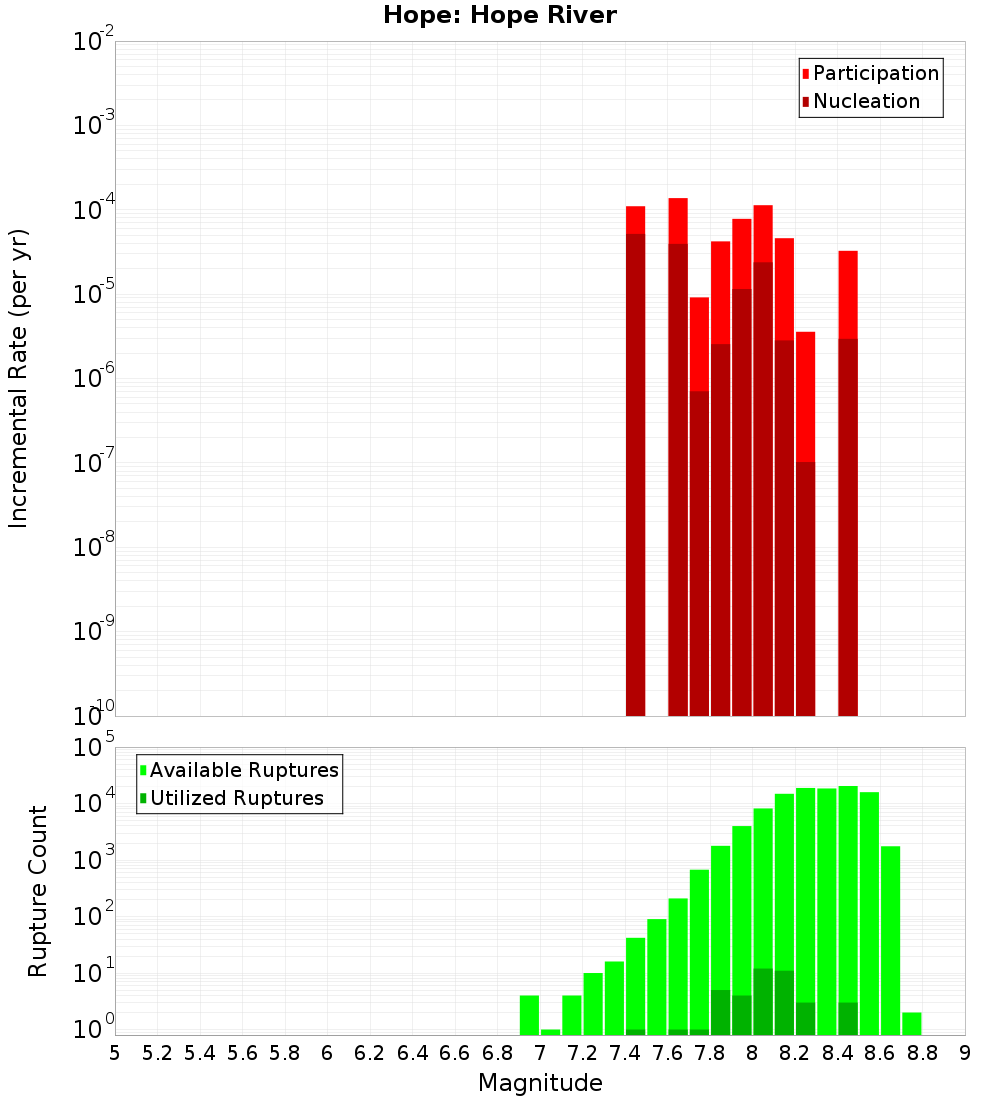 Hope: Hope River

Participation
Nucleation

Incremental Rate (per yr)

$10^{-2}$
$10^{-3}$
$10^{-4}$
$10^{-5}$
$10^{-6}$
$10^{-7}$
$10^{-8}$
$10^{-9}$
$10^{-10}$

Available Ruptures
Utilized Ruptures

Rupture Count

$10^{5}$
$10^{4}$
$10^{3}$
$10^{2}$
$10^{1}$
$10^{0}$

5 5.2 5.4 5.6 5.8 6 6.2 6.4 6.6 6.8 7 7.2 7.4 7.6 7.8 8 8.2 8.4 8.6 8.8 9

Magnitude